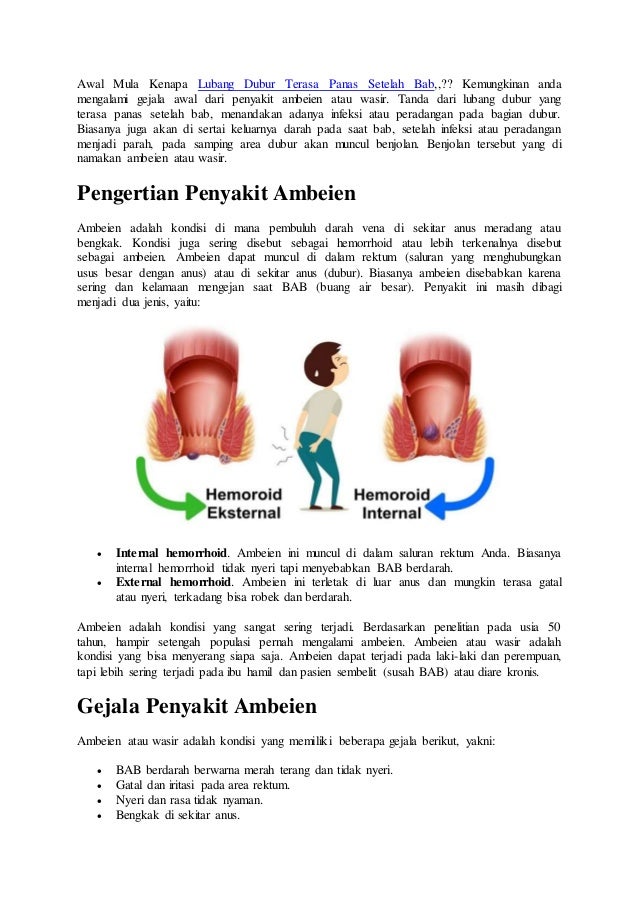 Awal Mula Kenapa Lubang Dubur Terasa Panas Setelah Bab,,?? Kemungkinan anda mengalami gejala awal dari penyakit ambeien atau wasir. Tanda dari lubang dubur yang terasa panas setelah bab, menandakan adanya infeksi atau peradangan pada bagian dubur. Biasanya juga akan di sertai keluarnya darah pada saat bab, setelah infeksi atau peradangan menjadi parah, pada samping area dubur akan muncul benjolan. Benjolan tersebut yang di namakan ambeien atau wasir.

Pengertian Penyakit Ambeien

Ambeien adalah kondisi di mana pembuluh darah vena di sekitar anus meradang atau bengkak. Kondisi juga sering disebut sebagai hemorrhoid atau lebih terkenalnya disebut sebagai ambeien. Ambeien dapat muncul di dalam rektum (saluran yang menghubungkan usus besar dengan anus) atau di sekitar anus (dubur). Biasanya ambeien disebabkan karena sering dan kelamaan mengejan saat BAB (buang air besar). Penyakit ini masih dibagi menjadi dua jenis, yaitu:

Hemoroid Eksternal

Hemoroid Internal

• Internal hemorrhoid. Ambeien ini muncul di dalam saluran rektum Anda. Biasanya internal hemorrhoid tidak nyeri tapi menyebabkan BAB berdarah.
• External hemorrhoid. Ambeien ini terletak di luar anus dan mungkin terasa gatal atau nyeri, terkadang bisa robek dan berdarah.

Ambeien adalah kondisi yang sangat sering terjadi. Berdasarkan penelitian pada usia 50 tahun, hampir setengah populasi pernah mengalami ambeien. Ambeien atau wasir adalah kondisi yang bisa menyerang siapa saja. Ambeien dapat terjadi pada laki-laki dan perempuan, tapi lebih sering terjadi pada ibu hamil dan pasien sembelit (susah BAB) atau diare kronis.

Gejala Penyakit Ambeien

Ambeien atau wasir adalah kondisi yang memiliki beberapa gejala berikut, yakni:

• BAB berdarah berwarna merah terang dan tidak nyeri.
• Gatal dan iritasi pada area rektum.
• Nyeri dan rasa tidak nyaman.
• Bengkak di sekitar anus.